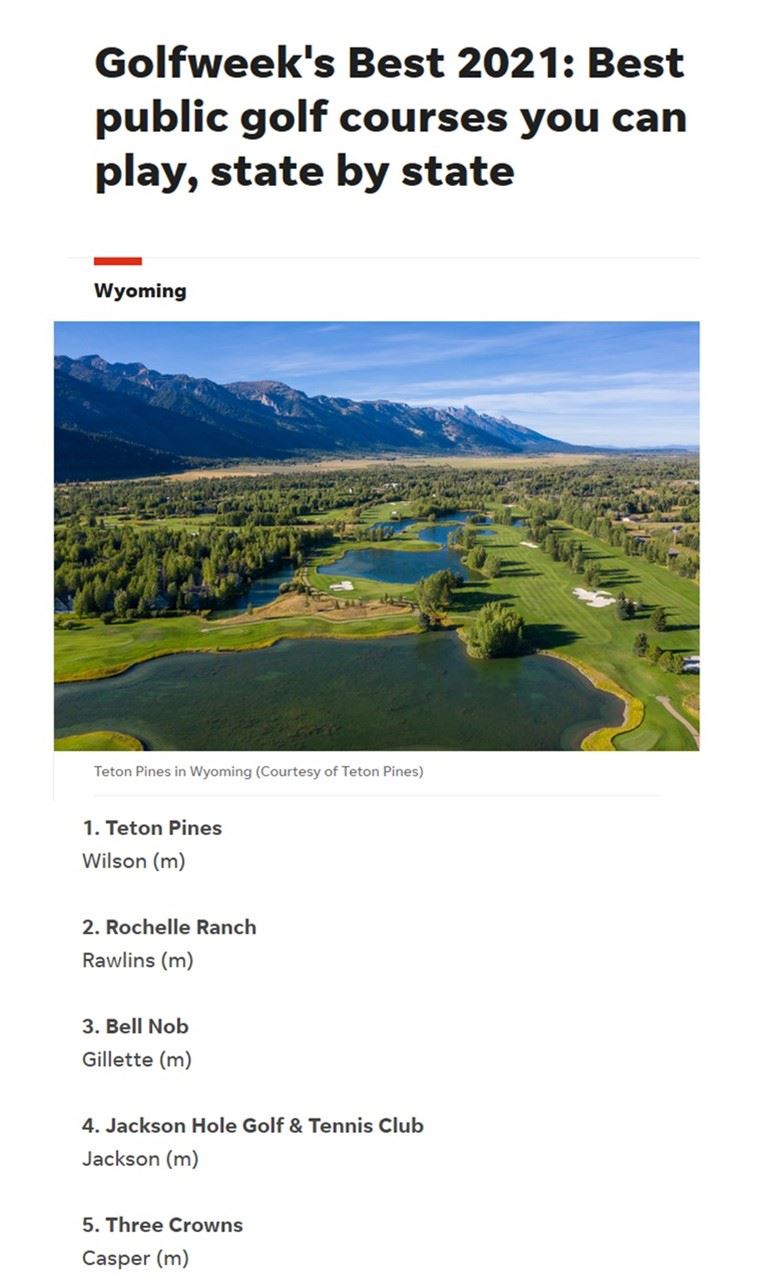 Golfweek's Best 2021: Best public golf courses you can play, state by state

Wyoming

Teton Pines in Wyoming (Courtesy of Teton Pines)

1. Teton Pines
Wilson (m)

2. Rochelle Ranch
Rawlins (m)

3. Bell Nob
Gillette (m)

4. Jackson Hole Golf & Tennis Club
Jackson (m)

5. Three Crowns
Casper (m)